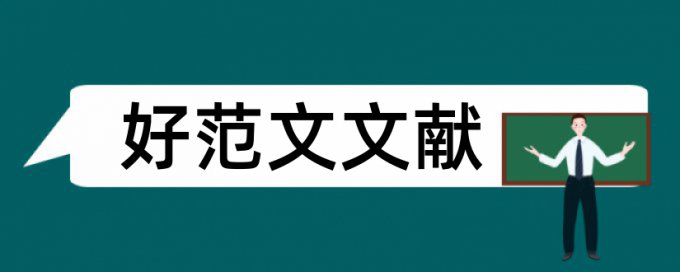 好范文文献